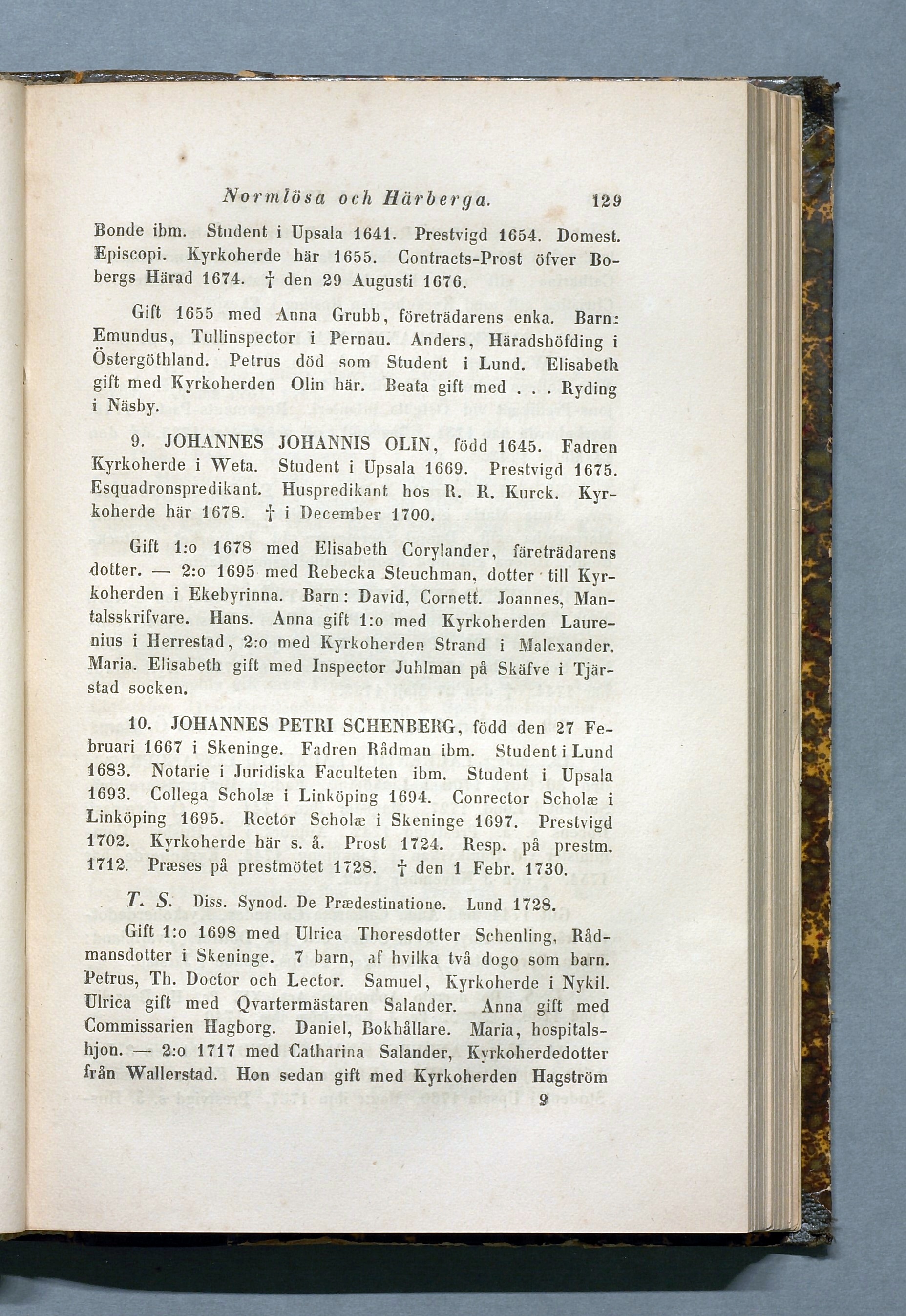 Normlösa och Härberga. 129

Bonde ibm. Student i Upsala 1641. Prestvigd 1654. Domest. Episcopi. Kyrkoherde här 1655. Contracts-Prost öfver Bobergs Härad 1674. † den 29 Augusti 1676.

Gift 1655 med Anna Grubb, företrädarens enka. Barn: Emundus, Tullinspector i Pernau. Anders, Häradshöfding i Östergöthland. Petrus död som Student i Lund. Elisabeth gift med Kyrkoherden Olin här. Beata gift med . . . Ryding i Näsby.

9. JOHANNES JOHANNIS OLIN, född 1645. Fadren Kyrkoherde i Weta. Student i Upsala 1669. Prestvigd 1675. Esquadronspredikant. Huspredikant hos R. R. Kurck. Kyrkoherde här 1678. † i December 1700.

Gift 1:o 1678 med Elisabeth Corylander, färeträdarens dotter. — 2:o 1695 med Rebecka Steuchman, dotter till Kyrkoherden i Ekebyrinna. Barn: David, Cornett. Joannes, Mantalsskrifvare. Hans. Anna gift 1:o med Kyrkoherden Laurenius i Herrestad, 2:o med Kyrkoherden Strand i Malexander. Maria. Elisabeth gift med Inspector Juhlman på Skäfve i Tjärstad socken.

10. JOHANNES PETRI SCHENBERG, född den 27 Februari 1667 i Skeninge. Fadren Rådman ibm. Student i Lund 1683. Notarie i Juridiska Faculteten ibm. Student i Upsala 1693. Collega Scholæ i Linköping 1694. Conrector Scholæ i Linköping 1695. Rector Scholæ i Skeninge 1697. Prestvigd 1702. Kyrkoherde här s. å. Prost 1724. Resp. på prestm. 1712. Præses på prestmötet 1728. † den 1 Febr. 1730.

T. S. Diss. Synod. De Prædestinatione. Lund 1728.

Gift 1:o 1698 med Ulrica Thoresdotter Schenling, Rådmansdotter i Skeninge. 7 barn, af hvilka två dogo som barn. Petrus, Th. Doctor och Lector. Samuel, Kyrkoherde i Nykil. Ulrica gift med Qvartermästaren Salander. Anna gift med Commissarien Hagborg. Daniel, Bokhållare. Maria, hospitalshjon. — 2:o 1717 med Catharina Salander, Kyrkoherdedotter från Wallerstad. Hon sedan gift med Kyrkoherden Hagström

9